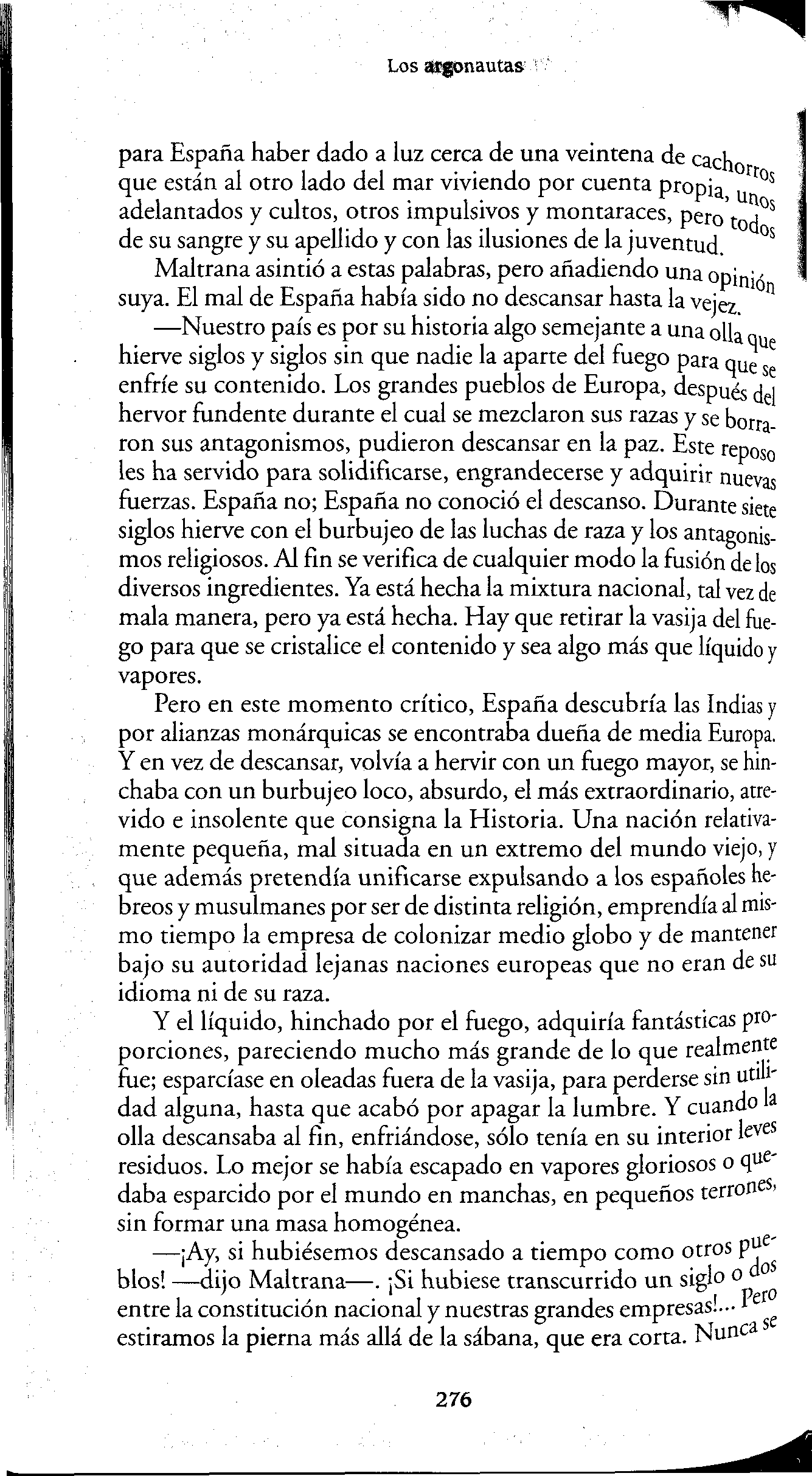 Los argonautas

para España haber dado a luz cerca de una veintena de cachorros que están al otro lado del mar viviendo por cuenta propia, unos adelantados y cultos, otros impulsivos y montaraces, pero todos de su sangre y su apellido y con las ilusiones de la juventud.

Maltrana asintió a estas palabras, pero añadiendo una opinión suya. El mal de España había sido no descansar hasta la vejez.

—Nuestro país es por su historia algo semejante a una olla que hierve siglos y siglos sin que nadie la aparte del fuego para que se enfríe su contenido. Los grandes pueblos de Europa, después del hervor fundente durante el cual se mezclaron sus razas y se borraron sus antagonismos, pudieron descansar en la paz. Este reposo les ha servido para solidificarse, engrandecerse y adquirir nuevas fuerzas. España no; España no conoció el descanso. Durante siete siglos hierve con el burbujeo de las luchas de raza y los antagonismos religiosos. Al fin se verifica de cualquier modo la fusión de los diversos ingredientes. Ya está hecha la mixtura nacional, tal vez de mala manera, pero ya está hecha. Hay que retirar la vasija del fuego para que se cristalice el contenido y sea algo más que líquido y vapores.

Pero en este momento crítico, España descubría las Indias y por alianzas monárquicas se encontraba dueña de media Europa. Y en vez de descansar, volvía a hervir con un fuego mayor, se hinchaba con un burbujeo loco, absurdo, el más extraordinario, atrevido e insolente que consigna la Historia. Una nación relativamente pequeña, mal situada en un extremo del mundo viejo, y que además pretendía unificarse expulsando a los españoles hebreos y musulmanes por ser de distinta religión, emprendía al mismo tiempo la empresa de colonizar medio globo y de mantener bajo su autoridad lejanas naciones europeas que no eran de su idioma ni de su raza.

Y el líquido, hinchado por el fuego, adquiría fantásticas proporciones, pareciendo mucho más grande de lo que realmente fue; esparcíase en oleadas fuera de la vasija, para perderse sin utilidad alguna, hasta que acabó por apagar la lumbre. Y cuando la olla descansaba al fin, enfriándose, sólo tenía en su interior leves residuos. Lo mejor se había escapado en vapores gloriosos o quedaba esparcido por el mundo en manchas, en pequeños terrones, sin formar una masa homogénea.

—¡Ay, si hubiésemos descansado a tiempo como otros pueblos! —dijo Maltrana—. ¡Si hubiese transcurrido un siglo o dos entre la constitución nacional y nuestras grandes empresas!... Pero estiramos la pierna más allá de la sábana, que era corta. Nunca se

276